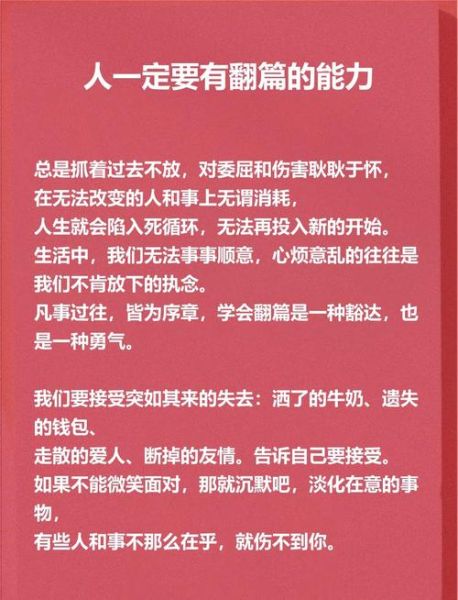 人一定要有翻篇的能力

总是抓着过去不放，对委屈和伤害耿耿于怀，
在无法改变的人和事上无谓消耗，
人生就会陷入死循环，无法再投入新的开始。
生活中，我们无法事事顺意，心烦意乱的往往是我们不肯放下的执念。
凡事过往，皆为序章，学会翻篇是一种豁达，也是一种勇气。

我们要接受突如其来的失去：洒了的牛奶、遗失的钱包、
走散的爱人、断掉的友情。告诉自己要接受。
如果不能微笑面对，那就沉默吧，淡化在意的事物，
有些人和事不那么在乎，就伤不到你。